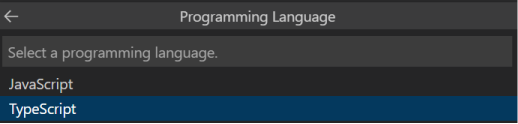 Programming Language

Select a programming language.

JavaScript

TypeScript